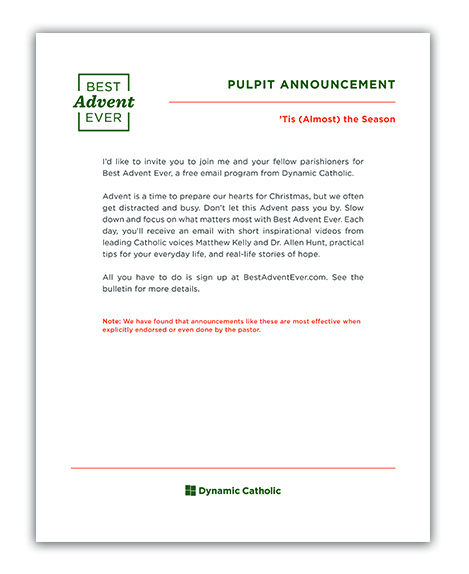 BEST
Advent
EVER

PULPIT ANNOUNCEMENT

'Tis (Almost) the Season

I'd like to invite you to join me and your fellow parishioners for Best Advent Ever, a free email program from Dynamic Catholic.

Advent is a time to prepare our hearts for Christmas, but we often get distracted and busy. Don't let this Advent pass you by. Slow down and focus on what matters most with Best Advent Ever. Each day, you'll receive an email with short inspirational videos from leading Catholic voices Matthew Kelly and Dr. Allen Hunt, practical tips for your everyday life, and real-life stories of hope.

All you have to do is sign up at BestAdventEver.com. See the bulletin for more details.

Note: We have found that announcements like these are most effective when explicitly endorsed or even done by the pastor.

Dynamic Catholic